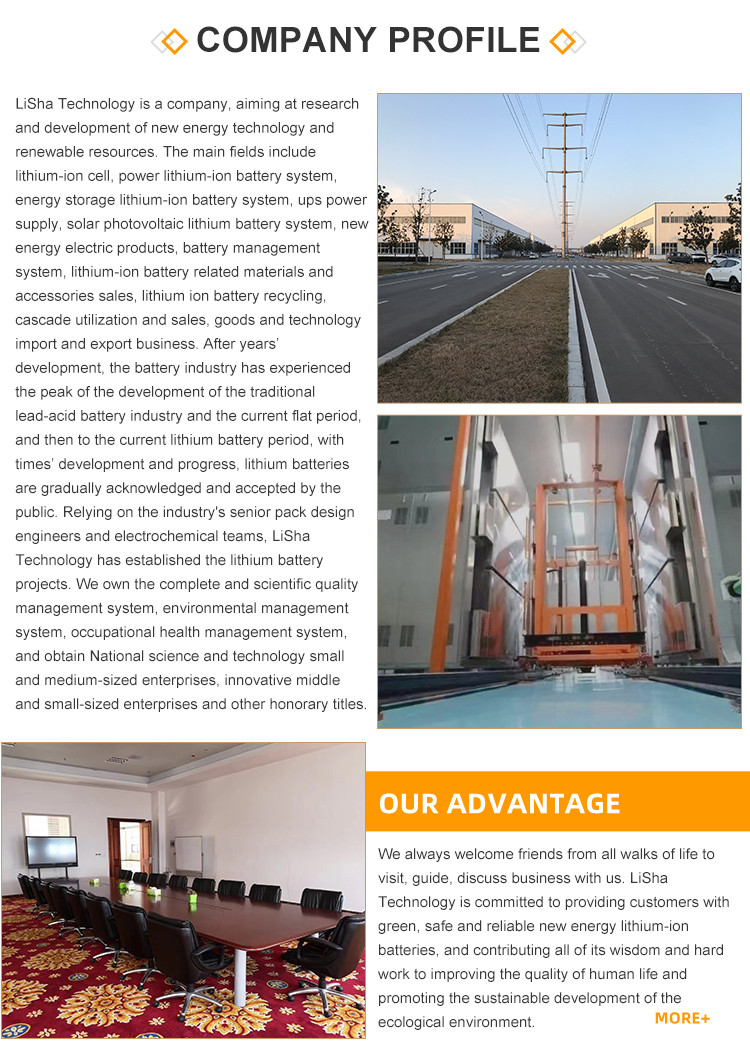 COMPANY PROFILE

LiSha Technology is a company, aiming at research and development of new energy technology and renewable resources. The main fields include lithium-ion cell, power lithium-ion battery system, energy storage lithium-ion battery system, ups power supply, solar photovoltaic lithium battery system, new energy electric products, battery management system, lithium-ion battery related materials and accessories sales, lithium ion battery recycling, cascade utilization and sales, goods and technology import and export business. After years' development, the battery industry has experienced the peak of the development of the traditional lead-acid battery industry and the current flat period, and then to the current lithium battery period, with times' development and progress, lithium batteries are gradually acknowledged and accepted by the public. Relying on the industry's senior pack design engineers and electrochemical teams, LiSha Technology has established the lithium battery projects. We own the complete and scientific quality management system, environmental management system, occupational health management system, and obtain National science and technology small and medium-sized enterprises, innovative middle and small-sized enterprises and other honorary titles.

OUR ADVANTAGE

We always welcome friends from all walks of life to visit, guide, discuss business with us. LiSha Technology is committed to providing customers with green, safe and reliable new energy lithium-ion batteries, and contributing all of its wisdom and hard work to improving the quality of human life and promoting the sustainable development of the ecological environment.

MORE+